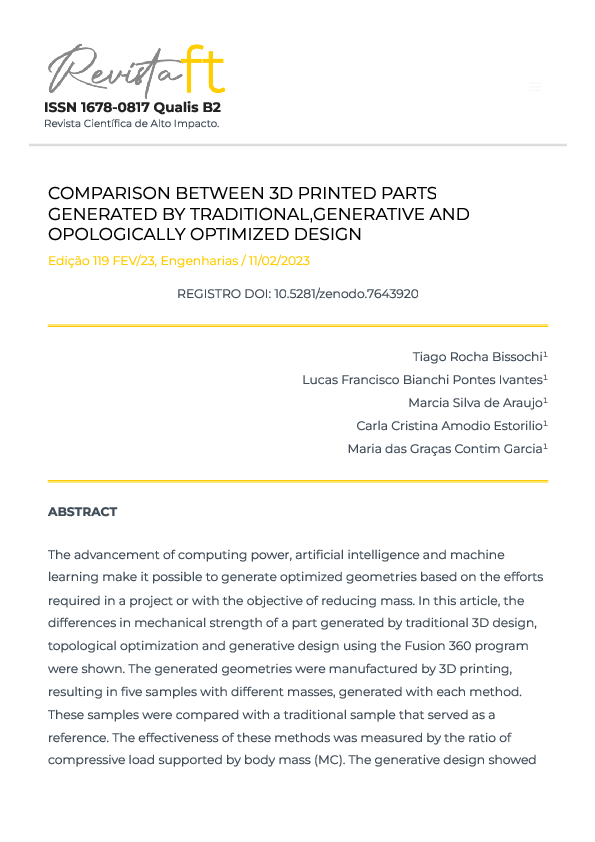 Revista ft
ISSN 1678-0817 Qualis B2
Revista Científica de Alto Impacto.

COMPARISON BETWEEN 3D PRINTED PARTS GENERATED BY TRADITIONAL,GENERATIVE AND OPOLOGICALLY OPTIMIZED DESIGN

Edição 119 FEV/23, Engenharias / 11/02/2023

REGISTRO DOI: 10.5281/zenodo.7643920

Tiago Rocha Bissochi$^1$
Lucas Francisco Bianchi Pontes Ivantes$^1$
Marcia Silva de Araujo$^1$
Carla Cristina Amodio Estorilio$^1$
Maria das Graças Contim Garcia$^1$

ABSTRACT

The advancement of computing power, artificial intelligence and machine learning make it possible to generate optimized geometries based on the efforts required in a project or with the objective of reducing mass. In this article, the differences in mechanical strength of a part generated by traditional 3D design, topological optimization and generative design using the Fusion 360 program were shown. The generated geometries were manufactured by 3D printing, resulting in five samples with different masses, generated with each method. These samples were compared with a traditional sample that served as a reference. The effectiveness of these methods was measured by the ratio of compressive load supported by body mass (MC). The generative design showed